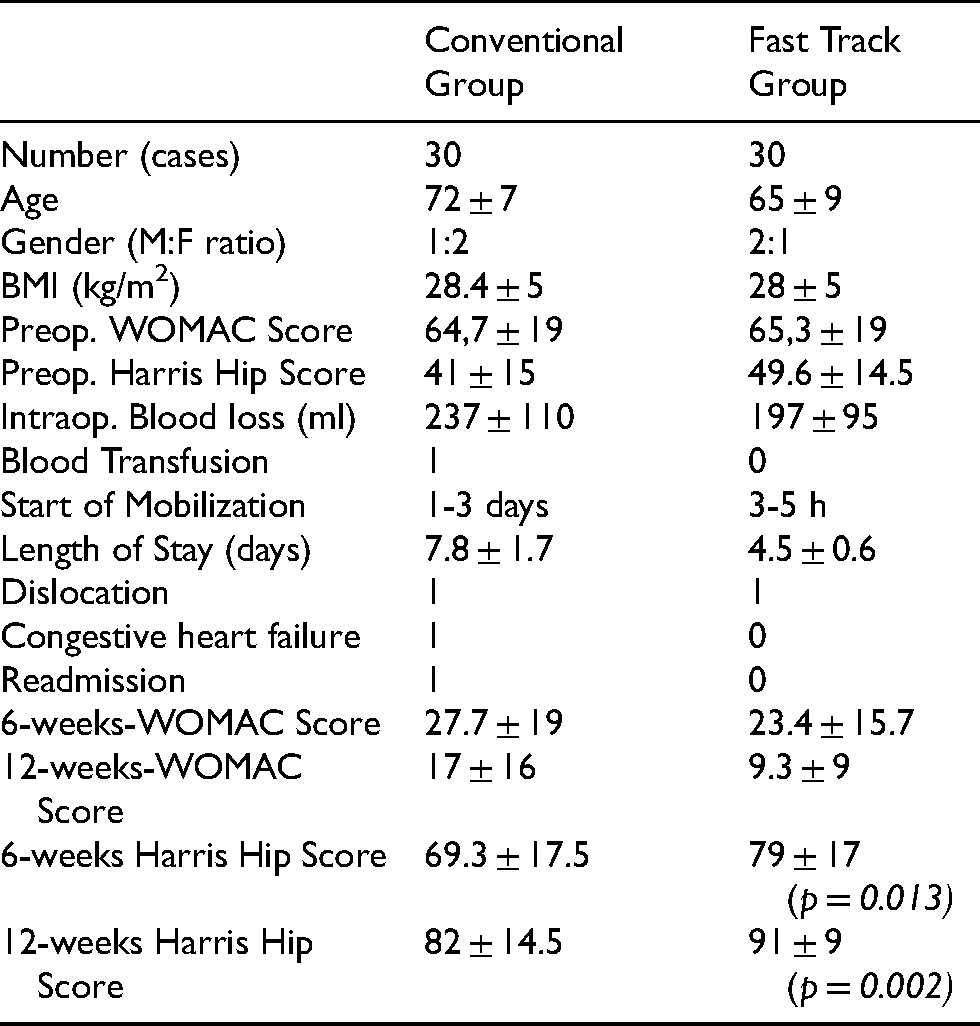 |  | Conventional Group | Fast Track Group |
|---|---|---|
| Number (cases) | 30 | 30 |
| Age | $72 \pm 7$ | $65 \pm 9$ |
| Gender (M:F ratio) | 1:2 | 2:1 |
| BMI ($kg/m^2$) | $28.4 \pm 5$ | $28 \pm 5$ |
| Preop. WOMAC Score | $64,7 \pm 19$ | $65,3 \pm 19$ |
| Preop. Harris Hip Score | $41 \pm 15$ | $49.6 \pm 14.5$ |
| Intraop. Blood loss (ml) | $237 \pm 110$ | $197 \pm 95$ |
| Blood Transfusion | 1 | 0 |
| Start of Mobilization | 1-3 days | 3-5 h |
| Length of Stay (days) | $7.8 \pm 1.7$ | $4.5 \pm 0.6$ |
| Dislocation | 1 | 1 |
| Congestive heart failure | 1 | 0 |
| Readmission | 1 | 0 |
| 6-weeks-WOMAC Score | $27.7 \pm 19$ | $23.4 \pm 15.7$ |
| 12-weeks-WOMAC Score | $17 \pm 16$ | $9.3 \pm 9$ |
| 6-weeks Harris Hip Score | $69.3 \pm 17.5$ | $79 \pm 17$ ($p = 0.013$) |
| 12-weeks Harris Hip Score | $82 \pm 14.5$ | $91 \pm 9$ ($p = 0.002$) |